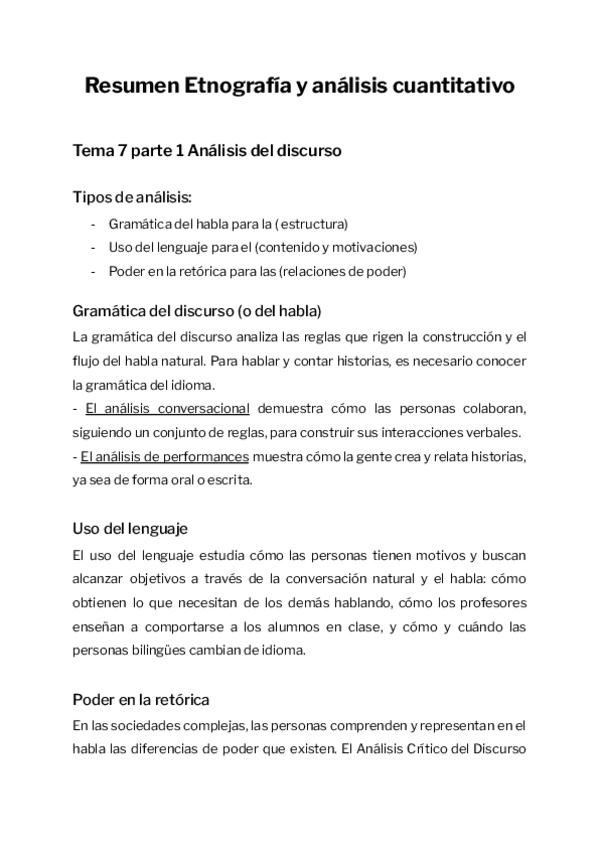 Resumen Etnografía y análisis cuantitativo

Tema 7 parte 1 Análisis del discurso

Tipos de análisis:
- Gramática del habla para la ( estructura)
- Uso del lenguaje para el (contenido y motivaciones)
- Poder en la retórica para las (relaciones de poder)

Gramática del discurso (o del habla)
La gramática del discurso analiza las reglas que rigen la construcción y el flujo del habla natural. Para hablar y contar historias, es necesario conocer la gramática del idioma.
- El análisis conversacional demuestra cómo las personas colaboran, siguiendo un conjunto de reglas, para construir sus interacciones verbales.
- El análisis de performances muestra cómo la gente crea y relata historias, ya sea de forma oral o escrita.

Uso del lenguaje
El uso del lenguaje estudia cómo las personas tienen motivos y buscan alcanzar objetivos a través de la conversación natural y el habla: cómo obtienen lo que necesitan de los demás hablando, cómo los profesores enseñan a comportarse a los alumnos en clase, y cómo y cuándo las personas bilingües cambian de idioma.

Poder en la retórica
En las sociedades complejas, las personas comprenden y representan en el habla las diferencias de poder que existen. El Análisis Crítico del Discurso